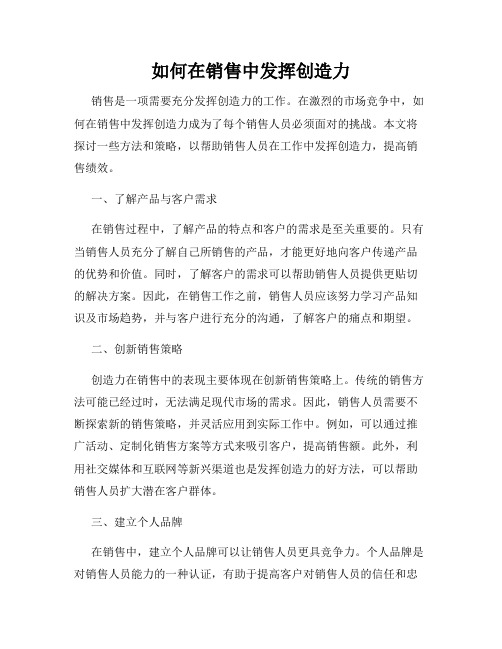 如何在销售中发挥创造力

销售是一项需要充分发挥创造力的工作。在激烈的市场竞争中，如何在销售中发挥创造力成为了每个销售人员必须面对的挑战。本文将探讨一些方法和策略，以帮助销售人员在工作中发挥创造力，提高销售绩效。

一、了解产品与客户需求

在销售过程中，了解产品的特点和客户的需求是至关重要的。只有当销售人员充分了解自己所销售的产品，才能更好地向客户传递产品的优势和价值。同时，了解客户的需求可以帮助销售人员提供更贴切的解决方案。因此，在销售工作之前，销售人员应该努力学习产品知识及市场趋势，并与客户进行充分的沟通，了解客户的痛点和期望。

二、创新销售策略

创造力在销售中的表现主要体现在创新销售策略上。传统的销售方法可能已经过时，无法满足现代市场的需求。因此，销售人员需要不断探索新的销售策略，并灵活应用到实际工作中。例如，可以通过推广活动、定制化销售方案等方式来吸引客户，提高销售额。此外，利用社交媒体和互联网等新兴渠道也是发挥创造力的好方法，可以帮助销售人员扩大潜在客户群体。

三、建立个人品牌

在销售中，建立个人品牌可以让销售人员更具竞争力。个人品牌是对销售人员能力的一种认证，有助于提高客户对销售人员的信任和忠